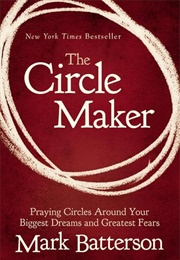 New York Times Bestseller

The Circle Maker

Praying Circles Around Your Biggest Dreams and Greatest Fears

Mark Batterson